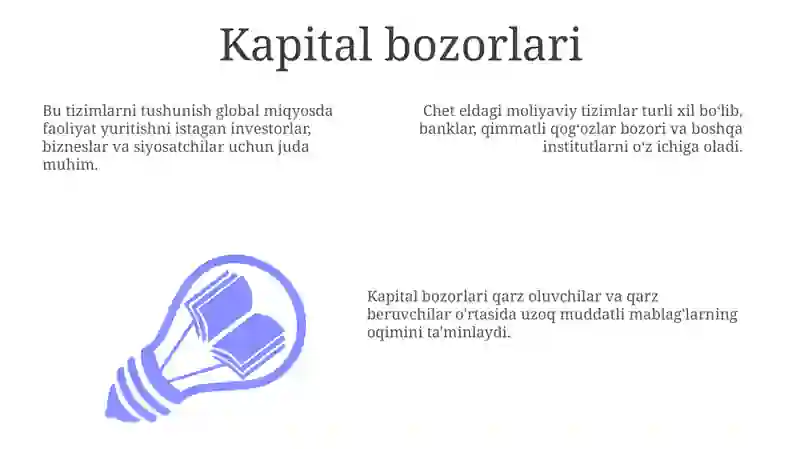 Kapital bozorlari

Bu tizimlarni tushunish global miqyosda faoliyat yuritishni istagan investorlar, bizneslar va siyosatchilar uchun juda muhim.

Chet eldagi moliyaviy tizimlar turli xil bo'lib, banklar, qimmatli qog'ozlar bozori va boshqa institutlarni o'z ichiga oladi.

Kapital bozorlari qarz oluvchilar va qarz beruvchilar o'rtasida uzoq muddatli mablag'larning oqimini ta'minlaydi.